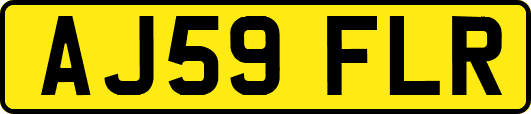 AJ59 FLR